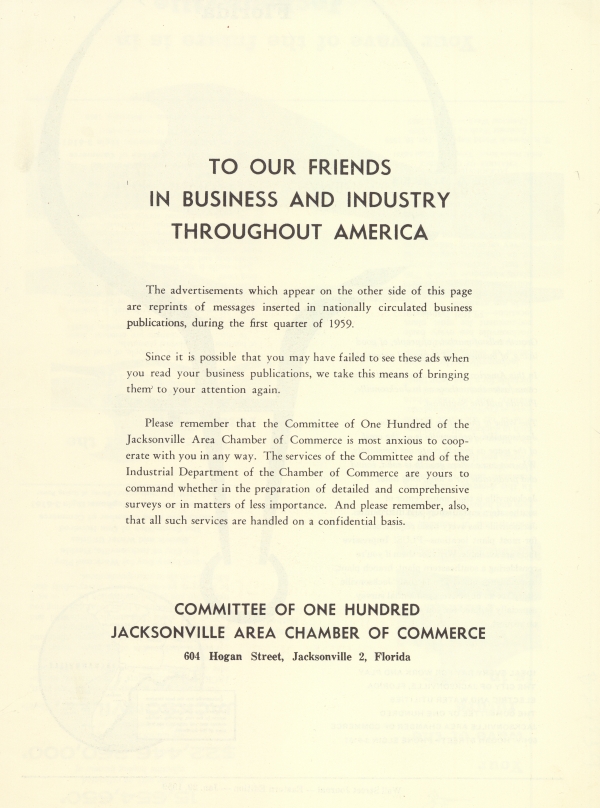 TO OUR FRIENDS
IN BUSINESS AND INDUSTRY
THROUGHOUT AMERICA

The advertisements which appear on the other side of this page are reprints of messages inserted in nationally circulated business publications, during the first quarter of 1959.

Since it is possible that you may have failed to see these ads when you read your business publications, we take this means of bringing them to your attention again.

Please remember that the Committee of One Hundred of the Jacksonville Area Chamber of Commerce is most anxious to cooperate with you in any way. The services of the Committee and of the Industrial Department of the Chamber of Commerce are yours to command whether in the preparation of detailed and comprehensive surveys or in matters of less importance. And please remember, also, that all such services are handled on a confidential basis.

COMMITTEE OF ONE HUNDRED
JACKSONVILLE AREA CHAMBER OF COMMERCE
604 Hogan Street, Jacksonville 2, Florida